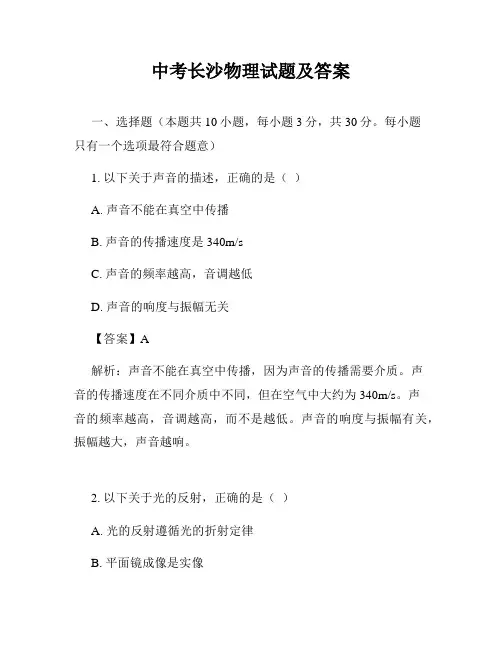 中考长沙物理试题及答案

一、选择题（本题共 10 小题，每小题 3 分，共 30 分。每小题只有一个选项最符合题意）

1. 以下关于声音的描述，正确的是（ ）

A. 声音不能在真空中传播

B. 声音的传播速度是 340m/s

C. 声音的频率越高，音调越低

D. 声音的响度与振幅无关

【答案】A

解析：声音不能在真空中传播，因为声音的传播需要介质。声音的传播速度在不同介质中不同，但在空气中大约为 340m/s。声音的频率越高，音调越高，而不是越低。声音的响度与振幅有关，振幅越大，声音越响。

2. 以下关于光的反射，正确的是（ ）

A. 光的反射遵循光的折射定律

B. 平面镜成像是实像